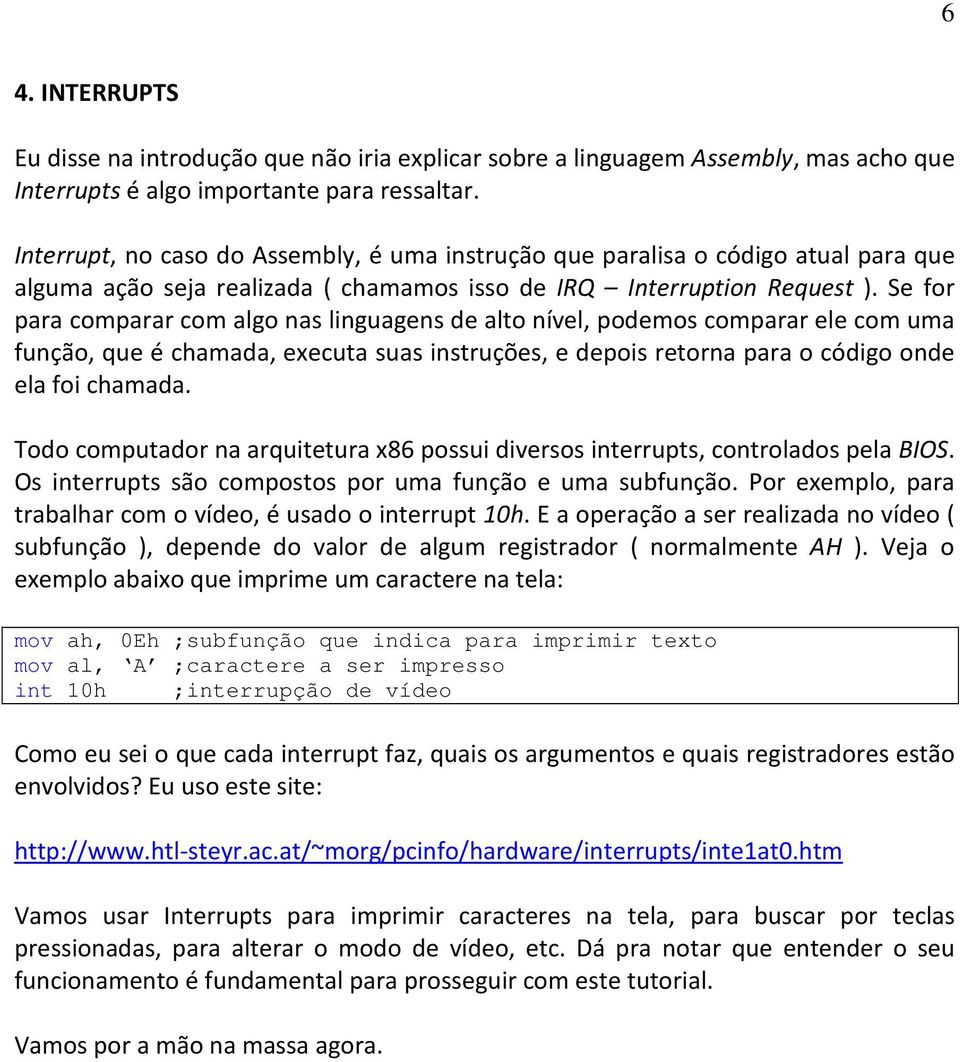 6

4. INTERRUPTS

Eu disse na introdução que não iria explicar sobre a linguagem Assembly, mas acho que Interrupts é algo importante para ressaltar.

Interrupt, no caso do Assembly, é uma instrução que paralisa o código atual para que alguma ação seja realizada ( chamamos isso de IRQ – Interruption Request ). Se for para comparar com algo nas linguagens de alto nível, podemos comparar ele com uma função, que é chamada, executa suas instruções, e depois retorna para o código onde ela foi chamada.

Todo computador na arquitetura x86 possui diversos interrupts, controlados pela BIOS. Os interrupts são compostos por uma função e uma subfunção. Por exemplo, para trabalhar com o vídeo, é usado o interrupt 10h. E a operação a ser realizada no vídeo ( subfunção ), depende do valor de algum registrador ( normalmente AH ). Veja o exemplo abaixo que imprime um caractere na tela:

mov ah, 0Eh ;subfunção que indica para imprimir texto
mov al, ‘A’ ;caractere a ser impresso
int 10h ;interrupção de vídeo

Como eu sei o que cada interrupt faz, quais os argumentos e quais registradores estão envolvidos? Eu uso este site:

http://www.htl-steyr.ac.at/~morg/pcinfo/hardware/interrupts/inte1at0.htm

Vamos usar Interrupts para imprimir caracteres na tela, para buscar por teclas pressionadas, para alterar o modo de vídeo, etc. Dá pra notar que entender o seu funcionamento é fundamental para prosseguir com este tutorial.

Vamos por a mão na massa agora.